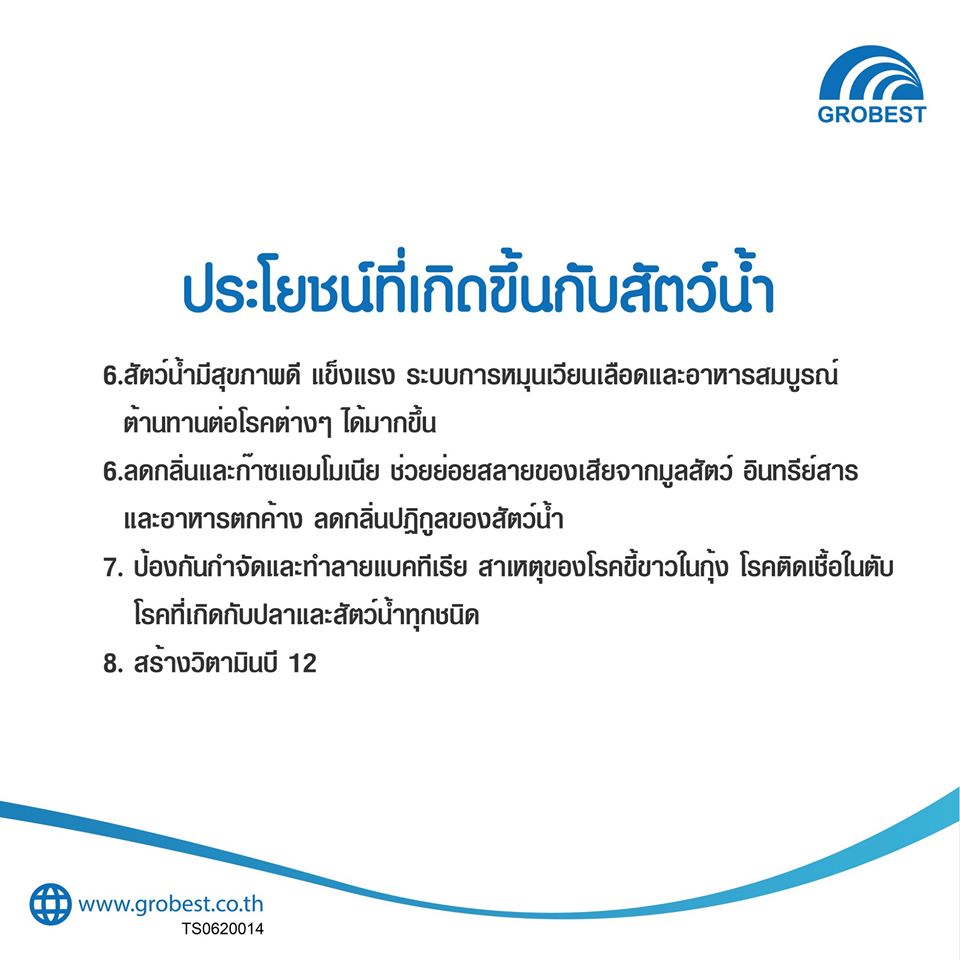 GROBEST

ประโยชน์ที่เกิดขึ้นกับสัตว์น้ำ

6.สัตว์น้ำมีสุขภาพดี แข็งแรง ระบบการหมุนเวียนเลือดและอาหารสมบูรณ์ ต้านทานต่อโรคต่างๆ ได้มากขึ้น

6.ลดกลิ่นและก๊าซแอมโมเนีย ช่วยย่อยสลายของเสียจากมูลสัตว์ อินทรีย์สาร และอาหารตกค้าง ลดกลิ่นปฏิกูลของสัตว์น้ำ

7. ป้องกันกำจัดและทำลายแบคทีเรีย สาเหตุของโรคขี้ขาวในกุ้ง โรคติดเชื้อในตับ โรคที่เกิดกับปลาและสัตว์น้ำทุกชนิด

8. สร้างวิตามินบี 12

www.grobest.co.th
TS0620014